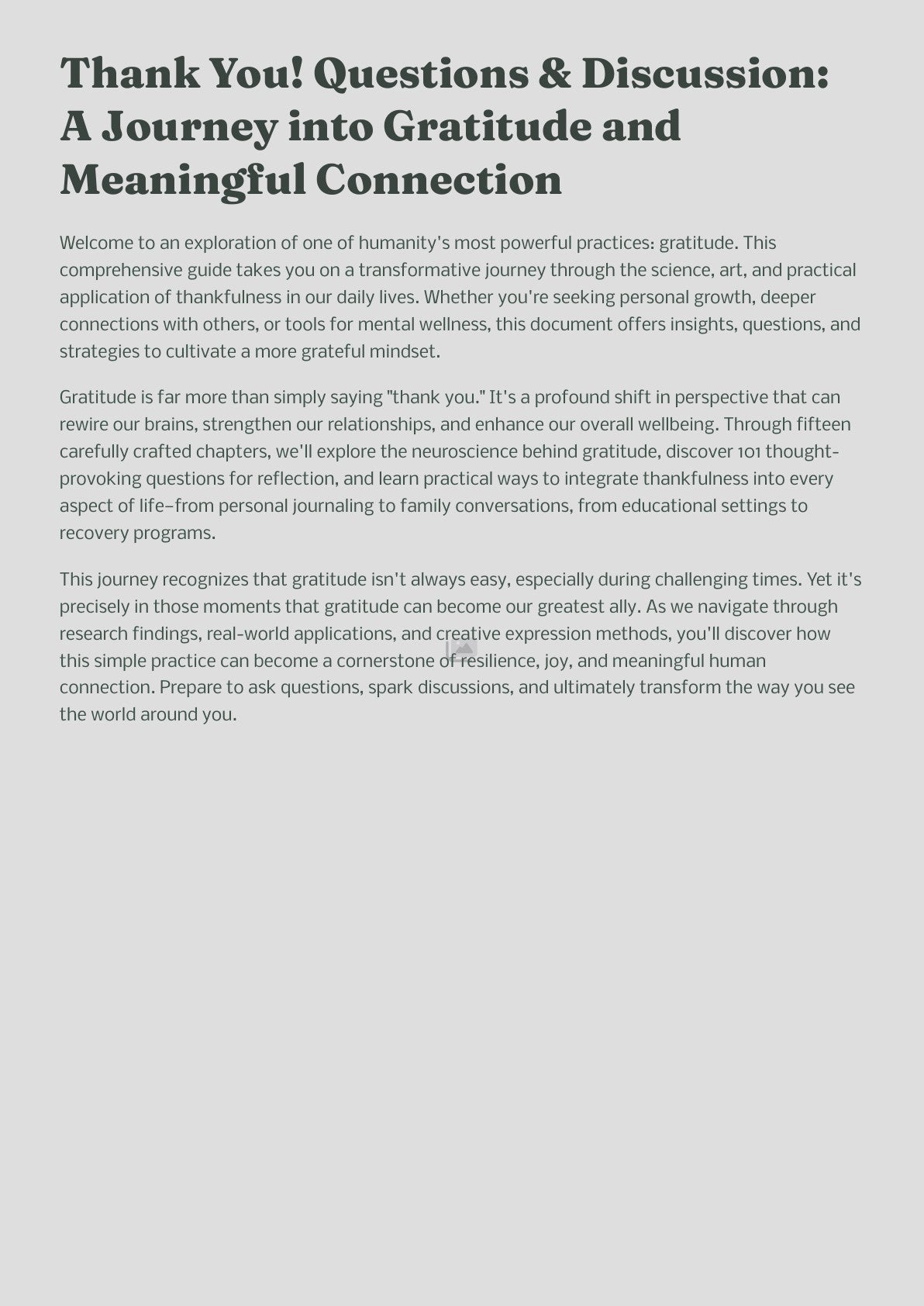 Thank You! Questions & Discussion: A Journey into Gratitude and Meaningful Connection

Welcome to an exploration of one of humanity's most powerful practices: gratitude. This comprehensive guide takes you on a transformative journey through the science, art, and practical application of thankfulness in our daily lives. Whether you're seeking personal growth, deeper connections with others, or tools for mental wellness, this document offers insights, questions, and strategies to cultivate a more grateful mindset.

Gratitude is far more than simply saying "thank you." It's a profound shift in perspective that can rewire our brains, strengthen our relationships, and enhance our overall wellbeing. Through fifteen carefully crafted chapters, we'll explore the neuroscience behind gratitude, discover 101 thought-provoking questions for reflection, and learn practical ways to integrate thankfulness into every aspect of life–from personal journaling to family conversations, from educational settings to recovery programs.

This journey recognizes that gratitude isn't always easy, especially during challenging times. Yet it's precisely in those moments that gratitude can become our greatest ally. As we navigate through research findings, real-world applications, and creative expression methods, you'll discover how this simple practice can become a cornerstone of resilience, joy, and meaningful human connection. Prepare to ask questions, spark discussions, and ultimately transform the way you see the world around you.